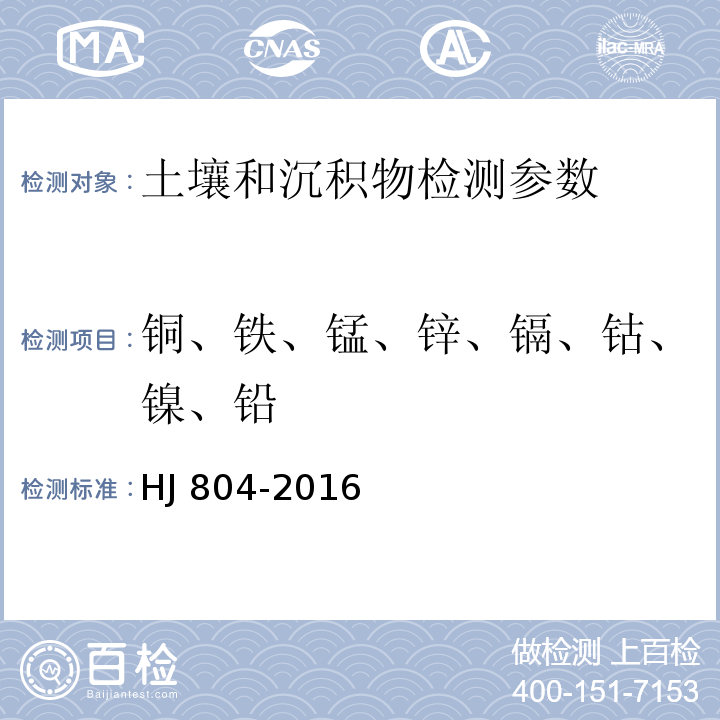 MA CNAS AL ilac-MRA

检测对象：土壤和沉积物检测参数

检测项目：铜、铁、锰、锌、镉、钴、镍、铅

检测标准：HJ 804-2016

百检 Baijiantest.com

做检测 上百检
400-151-7153